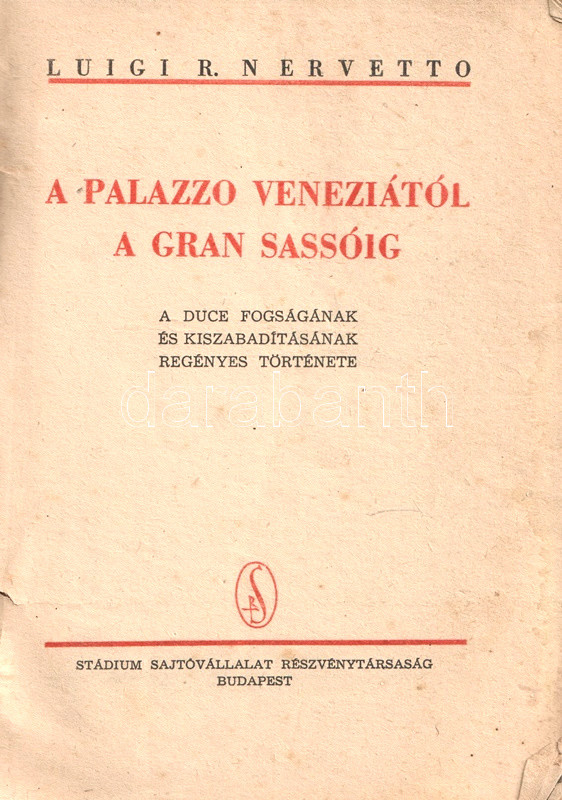 LUIGI R. NERVETTO

A PALAZZO VENEZIÁTÓL
A GRAN SASSÓIG

A DUCE FOGSÁGÁNAK
ÉS KISZABADÍTÁSÁNAK
REGÉNYES TÖRTÉNETE

STÁDIUM SAJTÓVÁLLALAT RÉSZVÉNYTÁRSASÁG
BUDAPEST

darabanth